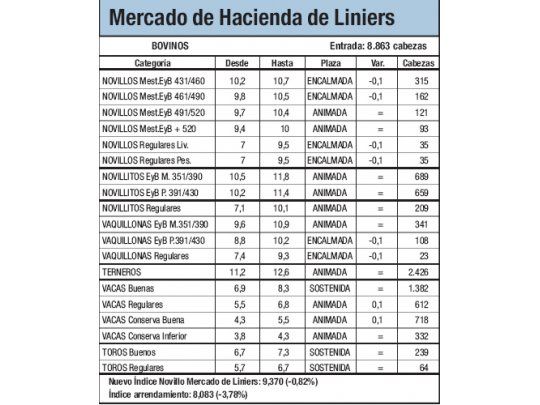 Mercado de Hacienda de Liniers

BOVINOS

Entrada: 8.863 cabezas

| Categoría | Desde | Hasta | Plaza | Var. | Cabezas |
|---|---|---|---|---|---|
| NOVILLOS Mest.EyB 431/460 | 10,2 | 10,7 | ENCALMADA | -0,1 | 315 |
| NOVILLOS Mest.EyB 461/490 | 9,8 | 10,5 | ENCALMADA | -0,1 | 162 |
| NOVILLOS Mest.EyB 491/520 | 9,7 | 10,4 | ANIMADA | = | 121 |
| NOVILLOS Mest.EyB + 520 | 9,4 | 10 | ANIMADA | = | 93 |
| NOVILLOS Regulares Liv. | 7 | 9,5 | ENCALMADA | -0,1 | 35 |
| NOVILLOS Regulares Pes. | 7 | 9,5 | ENCALMADA | -0,1 | 35 |
| NOVILLITOS EyB M. 351/390 | 10,5 | 11,8 | ANIMADA | = | 689 |
| NOVILLITOS EyB P. 391/430 | 10,2 | 11,4 | ANIMADA | = | 659 |
| NOVILLITOS Regulares | 7,1 | 10,1 | ANIMADA | = | 209 |
| VAQUILLONAS EyB M.351/390 | 9,6 | 10,9 | ANIMADA | = | 341 |
| VAQUILLONAS EyB P.391/430 | 8,8 | 10,2 | ENCALMADA | -0,1 | 108 |
| VAQUILLONAS Regulares | 7,4 | 9,3 | ENCALMADA | -0,1 | 23 |
| TERNEROS | 11,2 | 12,6 | ANIMADA | = | 2.426 |
| VACAS Buenas | 6,9 | 8,3 | SOSTENIDA | = | 1.382 |
| VACAS Regulares | 5,5 | 6,8 | ANIMADA | 0,1 | 612 |
| VACAS Conserva Buena | 4,3 | 5,5 | ANIMADA | 0,1 | 718 |
| VACAS Conserva Inferior | 3,8 | 4,3 | ANIMADA | = | 332 |
| TOROS Buenos | 6,7 | 7,3 | SOSTENIDA | = | 239 |
| TOROS Regulares | 5,7 | 6,7 | SOSTENIDA | = | 64 |

Nuevo Índice Novillo Mercado de Liniers: 9,370 (-0,82%)
Índice arrendamiento: 8,083 (-3,78%)